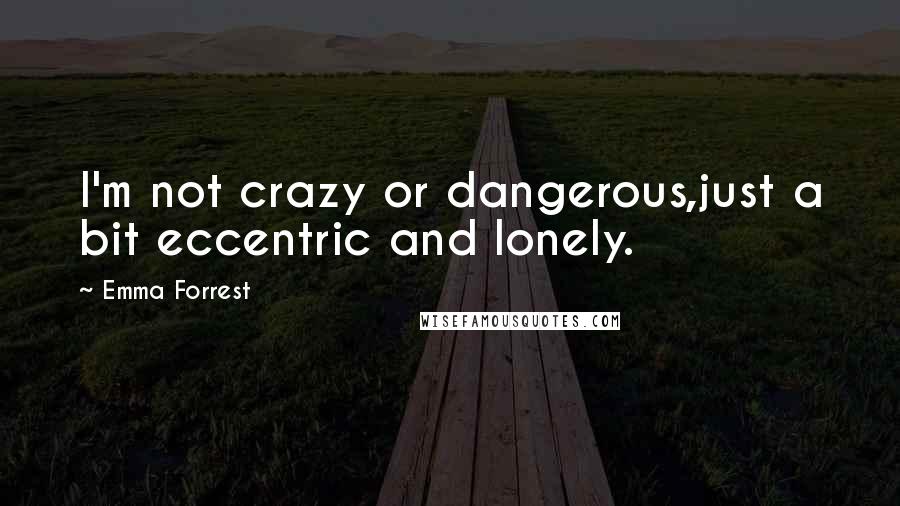 I'm not crazy or dangerous,just a bit eccentric and lonely.

~ Emma Forrest

WISEFAMOUSQUOTES.COM